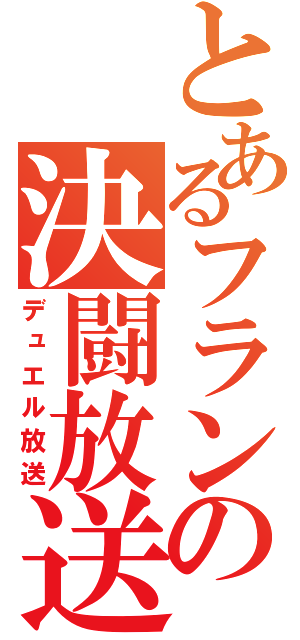 とあるフランの
決闘放送
デュエル放送